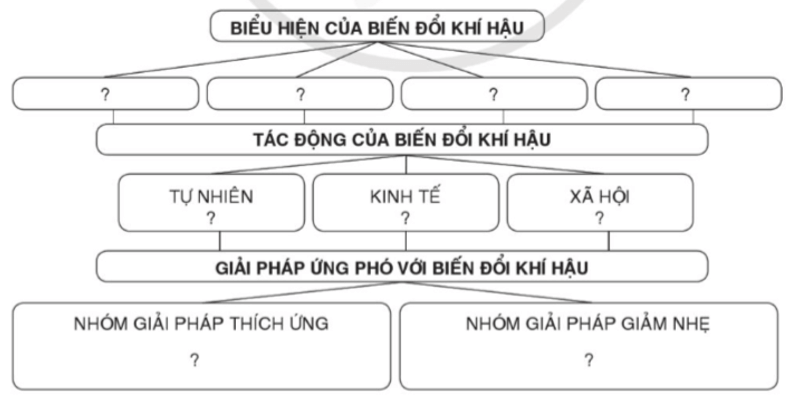 BIỂU HIỆN CỦA BIẾN ĐỔI KHÍ HẬU

?

?

?

?

TÁC ĐỘNG CỦA BIẾN ĐỔI KHÍ HẬU

TỰ NHIÊN
?

KINH TẾ
?

XÃ HỘI
?

GIẢI PHÁP ỨNG PHÓ VỚI BIẾN ĐỔI KHÍ HẬU

NHÓM GIẢI PHÁP THÍCH ỨNG
?

NHÓM GIẢI PHÁP GIẢM NHẸ
?